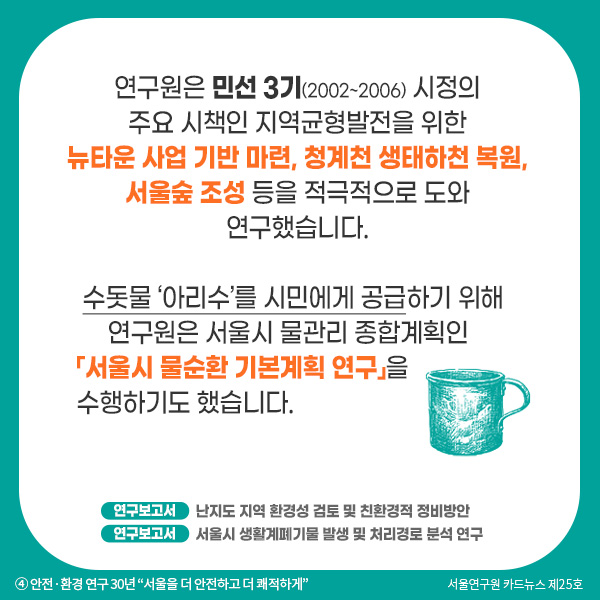 연구원은 민선 3기(2002~2006) 시정의 주요 시책인 지역균형발전을 위한 뉴타운 사업 기반 마련, 청계천 생태하천 복원, 서울숲 조성 등을 적극적으로 도와 연구했습니다.

수돗물 '아리수'를 시민에게 공급하기 위해 연구원은 서울시 물관리 종합계획인 「서울시 물순환 기본계획 연구」을 수행하기도 했습니다.

연구보고서 난지도 지역 환경성 검토 및 친환경적 정비방안
연구보고서 서울시 생활계폐기물 발생 및 처리경로 분석 연구

④ 안전·환경 연구 30년 "서울을 더 안전하고 더 쾌적하게"
서울연구원 카드뉴스 제25호